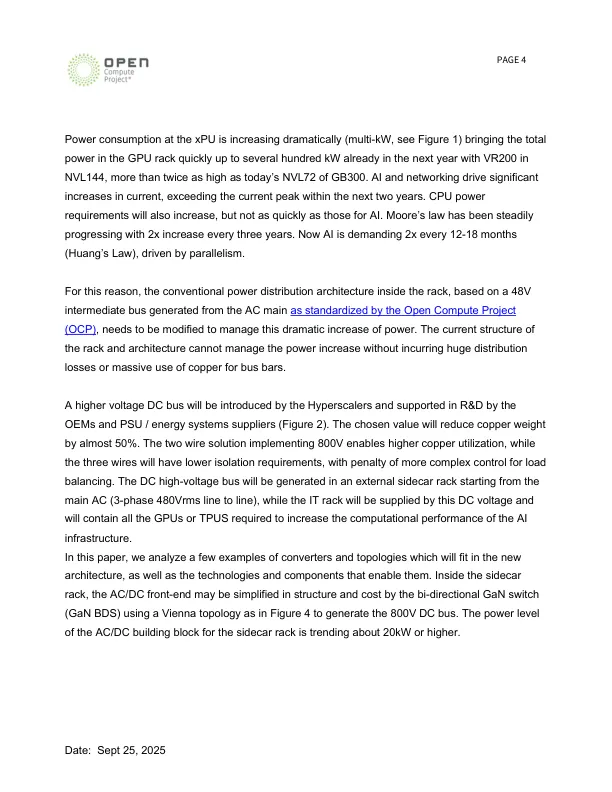 OPEN
Compute
Project®

PAGE 4

Power consumption at the xPU is increasing dramatically (multi-kW, see Figure 1) bringing the total power in the GPU rack quickly up to several hundred kW already in the next year with VR200 in NVL144, more than twice as high as today's NVL72 of GB300. AI and networking drive significant increases in current, exceeding the current peak within the next two years. CPU power requirements will also increase, but not as quickly as those for AI. Moore's law has been steadily progressing with 2x increase every three years. Now AI is demanding 2x every 12-18 months (Huang's Law), driven by parallelism.

For this reason, the conventional power distribution architecture inside the rack, based on a 48V intermediate bus generated from the AC main as standardized by the Open Compute Project (OCP), needs to be modified to manage this dramatic increase of power. The current structure of the rack and architecture cannot manage the power increase without incurring huge distribution losses or massive use of copper for bus bars.

A higher voltage DC bus will be introduced by the Hyperscalers and supported in R&D by the OEMs and PSU / energy systems suppliers (Figure 2). The chosen value will reduce copper weight by almost 50%. The two wire solution implementing 800V enables higher copper utilization, while the three wires will have lower isolation requirements, with penalty of more complex control for load balancing. The DC high-voltage bus will be generated in an external sidecar rack starting from the main AC (3-phase 480Vrms line to line), while the IT rack will be supplied by this DC voltage and will contain all the GPUs or TPUS required to increase the computational performance of the AI infrastructure.
In this paper, we analyze a few examples of converters and topologies which will fit in the new architecture, as well as the technologies and components that enable them. Inside the sidecar rack, the AC/DC front-end may be simplified in structure and cost by the bi-directional GaN switch (GaN BDS) using a Vienna topology as in Figure 4 to generate the 800V DC bus. The power level of the AC/DC building block for the sidecar rack is trending about 20kW or higher.

Date: Sept 25, 2025